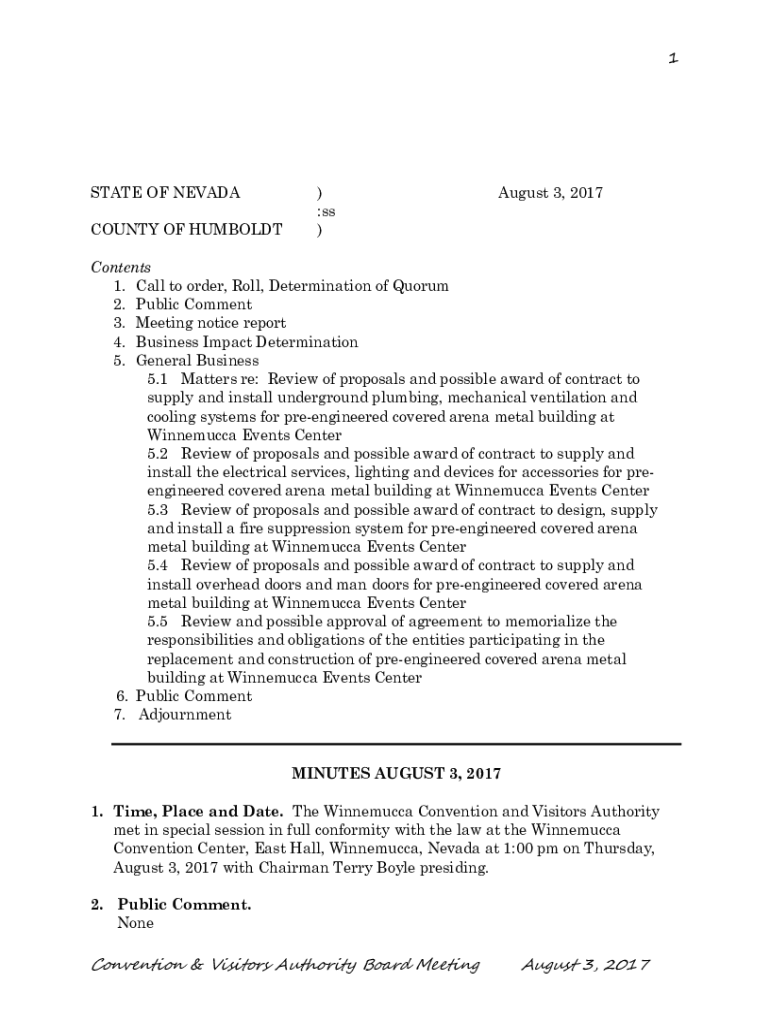 1

STATE OF NEVADA ) August 3, 2017
:ss
COUNTY OF HUMBOLDT )

Contents
1. Call to order, Roll, Determination of Quorum
2. Public Comment
3. Meeting notice report
4. Business Impact Determination
5. General Business
5.1 Matters re: Review of proposals and possible award of contract to supply and install underground plumbing, mechanical ventilation and cooling systems for pre-engineered covered arena metal building at Winnemucca Events Center
5.2 Review of proposals and possible award of contract to supply and install the electrical services, lighting and devices for accessories for pre-engineered covered arena metal building at Winnemucca Events Center
5.3 Review of proposals and possible award of contract to design, supply and install a fire suppression system for pre-engineered covered arena metal building at Winnemucca Events Center
5.4 Review of proposals and possible award of contract to supply and install overhead doors and man doors for pre-engineered covered arena metal building at Winnemucca Events Center
5.5 Review and possible approval of agreement to memorialize the responsibilities and obligations of the entities participating in the replacement and construction of pre-engineered covered arena metal building at Winnemucca Events Center
6. Public Comment
7. Adjournment

MINUTES AUGUST 3, 2017

1. Time, Place and Date. The Winnemucca Convention and Visitors Authority met in special session in full conformity with the law at the Winnemucca Convention Center, East Hall, Winnemucca, Nevada at 1:00 pm on Thursday, August 3, 2017 with Chairman Terry Boyle presiding.

2. Public Comment.
None

Convention & Visitors Authority Board Meeting August 3, 2017